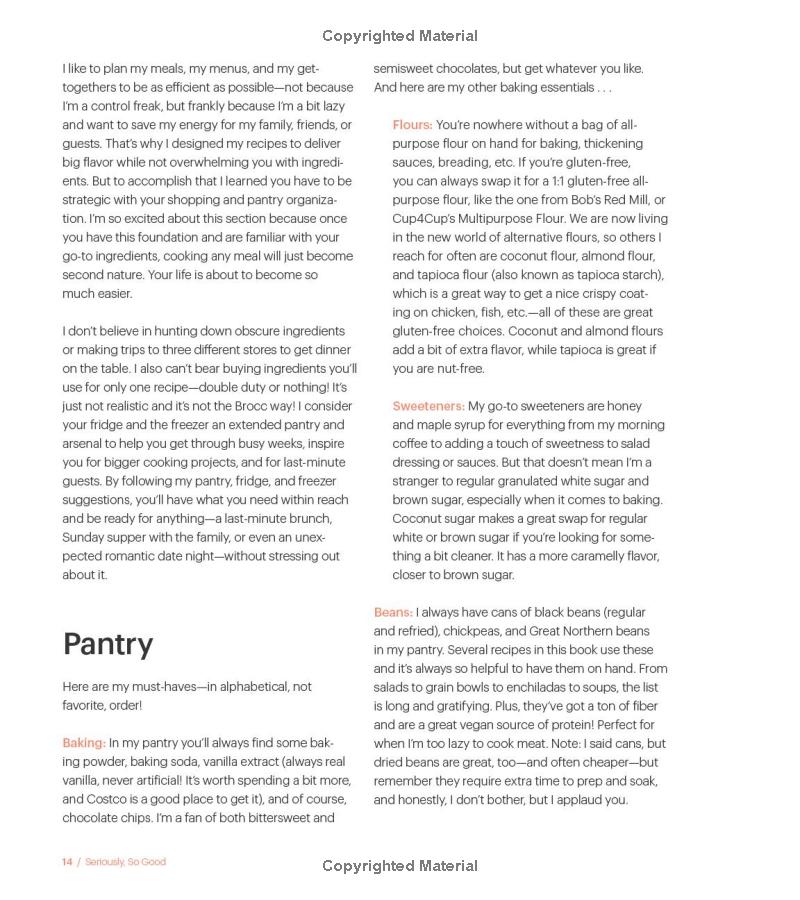 Copyrighted Material

I like to plan my meals, my menus, and my get-togethers to be as efficient as possible—not because I'm a control freak, but frankly because I'm a bit lazy and want to save my energy for my family, friends, or guests. That's why I designed my recipes to deliver big flavor while not overwhelming you with ingredients. But to accomplish that I learned you have to be strategic with your shopping and pantry organization. I'm so excited about this section because once you have this foundation and are familiar with your go-to ingredients, cooking any meal will just become second nature. Your life is about to become so much easier.

I don't believe in hunting down obscure ingredients or making trips to three different stores to get dinner on the table. I also can't bear buying ingredients you'll use for only one recipe—double duty or nothing! It's just not realistic and it's not the Brocc way! I consider your fridge and the freezer an extended pantry and arsenal to help you get through busy weeks, inspire you for bigger cooking projects, and for last-minute guests. By following my pantry, fridge, and freezer suggestions, you'll have what you need within reach and be ready for anything—a last-minute brunch, Sunday supper with the family, or even an unexpected romantic date night—without stressing out about it.

Pantry

Here are my must-haves—in alphabetical, not favorite, order!

Baking: In my pantry you'll always find some baking powder, baking soda, vanilla extract (always real vanilla, never artificial! It's worth spending a bit more, and Costco is a good place to get it), and of course, chocolate chips. I'm a fan of both bittersweet and semisweet chocolates, but get whatever you like. And here are my other baking essentials . . .

Flours: You're nowhere without a bag of all-purpose flour on hand for baking, thickening sauces, breading, etc. If you're gluten-free, you can always swap it for a 1:1 gluten-free all-purpose flour, like the one from Bob's Red Mill, or Cup4Cup's Multipurpose Flour. We are now living in the new world of alternative flours, so others I reach for often are coconut flour, almond flour, and tapioca flour (also known as tapioca starch), which is a great way to get a nice crispy coating on chicken, fish, etc.—all of these are great gluten-free choices. Coconut and almond flours add a bit of extra flavor, while tapioca is great if you are nut-free.

Sweeteners: My go-to sweeteners are honey and maple syrup for everything from my morning coffee to adding a touch of sweetness to salad dressing or sauces. But that doesn't mean I'm a stranger to regular granulated white sugar and brown sugar, especially when it comes to baking. Coconut sugar makes a great swap for regular white or brown sugar if you're looking for something a bit cleaner. It has a more caramelly flavor, closer to brown sugar.

Beans: I always have cans of black beans (regular and refried), chickpeas, and Great Northern beans in my pantry. Several recipes in this book use these and it's always so helpful to have them on hand. From salads to grain bowls to enchiladas to soups, the list is long and gratifying. Plus, they've got a ton of fiber and are a great vegan source of protein! Perfect for when I'm too lazy to cook meat. Note: I said cans, but dried beans are great, too—and often cheaper—but remember they require extra time to prep and soak, and honestly, I don't bother, but I applaud you.

14 / Seriously, So Good

Copyrighted Material